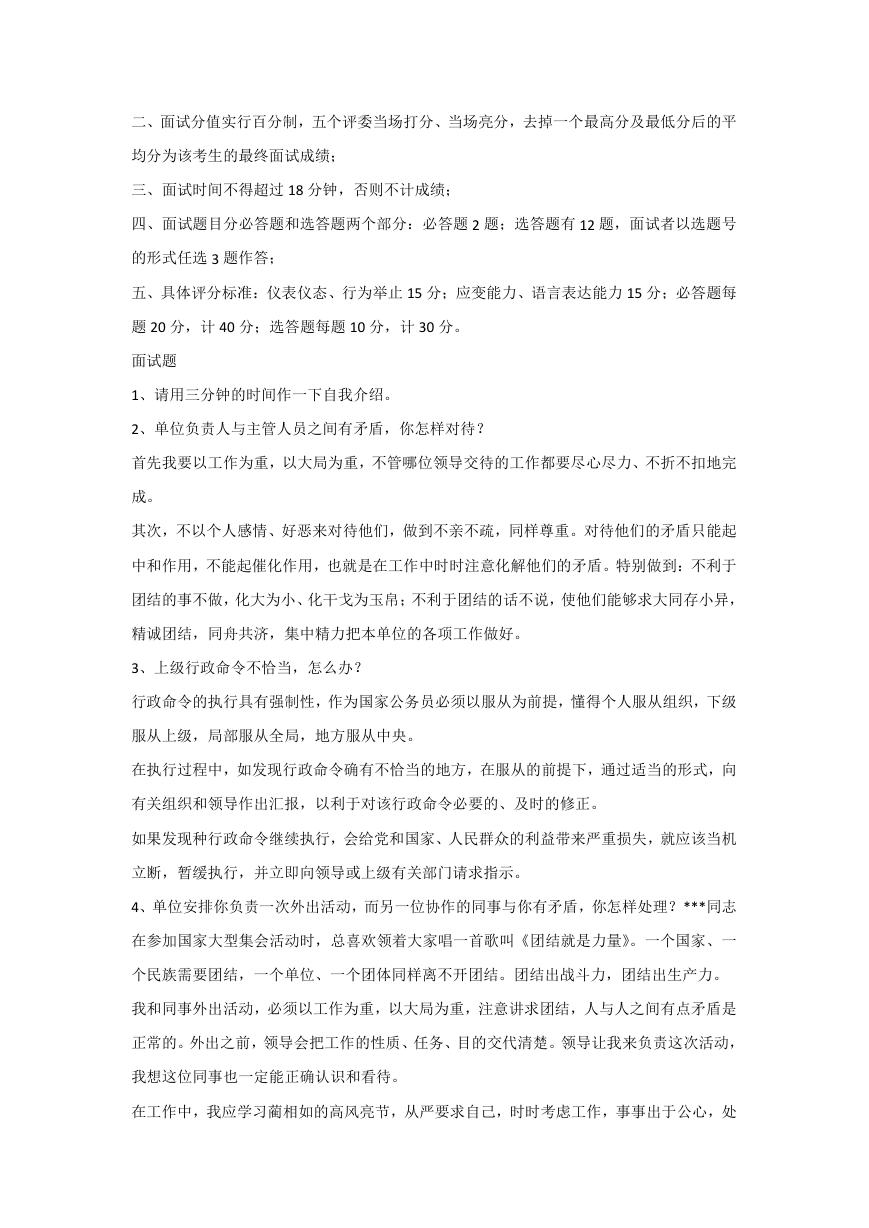 二、面试分值实行百分制，五个评委当场打分、当场亮分，去掉一个最高分及最低分后的平均分为该考生的最终面试成绩；

三、面试时间不得超过 18 分钟，否则不计成绩；

四、面试题目分必答题和选答题两个部分：必答题 2 题；选答题有 12 题，面试者以选题号的形式任选 3 题作答；

五、具体评分标准：仪表仪态、行为举止 15 分；应变能力、语言表达能力 15 分；必答题每题 20 分，计 40 分；选答题每题 10 分，计 30 分。

面试题

1、请用三分钟的时间作一下自我介绍。

2、单位负责人与主管人员之间有矛盾，你怎样对待？

首先我要以工作为重，以大局为重，不管哪位领导交待的工作都要尽心尽力、不折不扣地完成。

其次，不以个人感情、好恶来对待他们，做到不亲不疏，同样尊重。对待他们的矛盾只能起中和作用，不能起催化作用，也就是在工作中时时注意化解他们的矛盾。特别做到：不利于团结的事不做，化大为小、化干戈为玉帛；不利于团结的话不说，使他们能够求大同存小异，精诚团结，同舟共济，集中精力把本单位的各项工作做好。

3、上级行政命令不恰当，怎么办？

行政命令的执行具有强制性，作为国家公务员必须以服从为前提，懂得个人服从组织，下级服从上级，局部服从全局，地方服从中央。

在执行过程中，如发现行政命令确有不恰当的地方，在服从的前提下，通过适当的形式，向有关组织和领导作出汇报，以利于对该行政命令必要的、及时的修正。

如果发现种行政命令继续执行，会给党和国家、人民群众的利益带来严重损失，就应该当机立断，暂缓执行，并立即向领导或上级有关部门请求指示。

4、单位安排你负责一次外出活动，而另一位协作的同事与你有矛盾，你怎样处理？***同志在参加国家大型集会活动时，总喜欢领着大家唱一首歌叫《团结就是力量》。一个国家、一个民族需要团结，一个单位、一个团体同样离不开团结。团结出战斗力，团结出生产力。

我和同事外出活动，必须以工作为重，以大局为重，注意讲求团结，人与人之间有点矛盾是正常的。外出之前，领导会把工作的性质、任务、目的交代清楚。领导让我来负责这次活动，我想这位同事也一定能正确认识和看待。

在工作中，我应学习蔺相如的高风亮节，从严要求自己，时时考虑工作，事事出于公心，处